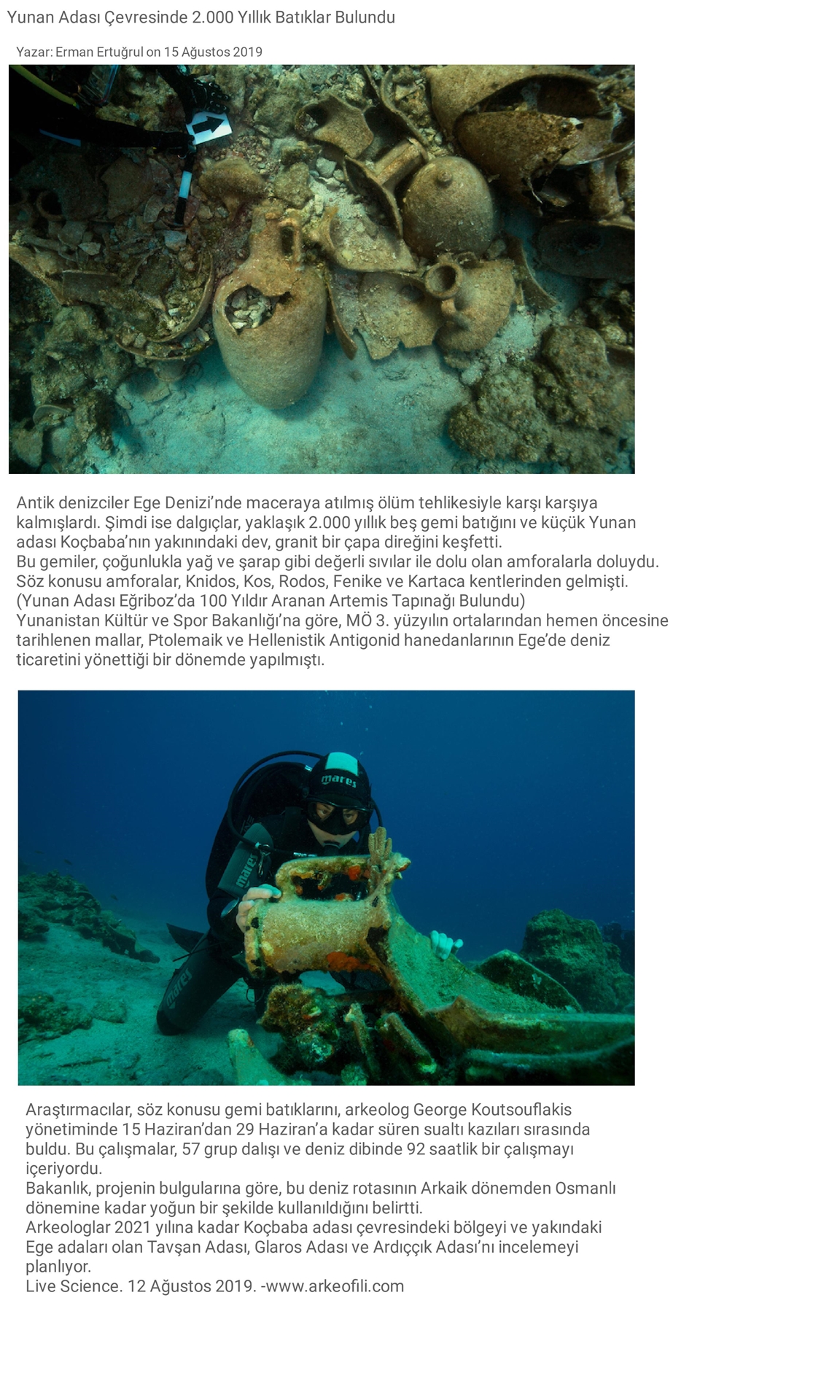 Yunan Adası Çevresinde 2.000 Yıllık Batıklar Bulundu

Yazar: Erman Ertuğrul on 15 Ağustos 2019

Antik denizciler Ege Denizi'nde maceraya atılmış ölüm tehlikesiyle karşı karşıya kalmışlardı. Şimdi ise dalgıçlar, yaklaşık 2.000 yıllık beş gemi batığını ve küçük Yunan adası Koçbaba'nın yakınındaki dev, granit bir çapa direğini keşfetti.
Bu gemiler, çoğunlukla yağ ve şarap gibi değerli sıvılar ile dolu olan amforalarla doluydu.
Söz konusu amforalar, Knidos, Kos, Rodos, Fenike ve Kartaca kentlerinden gelmişti.
(Yunan Adası Eğriboz'da 100 Yıldır Aranan Artemis Tapınağı Bulundu)
Yunanistan Kültür ve Spor Bakanlığı'na göre, MÖ 3. yüzyılın ortalarından hemen öncesine tarihlenen mallar, Ptolemaik ve Hellenistik Antigonid hanedanlarının Ege'de deniz ticaretini yönettiği bir dönemde yapılmıştı.

Araştırmacılar, söz konusu gemi batıklarını, arkeolog George Koutsouflakis yönetiminde 15 Haziran'dan 29 Haziran'a kadar süren sualtı kazıları sırasında buldu. Bu çalışmalar, 57 grup dalışı ve deniz dibinde 92 saatlik bir çalışmayı içeriyordu.
Bakanlık, projenin bulgularına göre, bu deniz rotasının Arkaik dönemden Osmanlı dönemine kadar yoğun bir şekilde kullanıldığını belirtti.
Arkeologlar 2021 yılına kadar Koçbaba adası çevresindeki bölgeyi ve yakındaki Ege adaları olan Tavşan Adası, Glaros Adası ve Ardıççık Adası'nı incelemeyi planlıyor.
Live Science. 12 Ağustos 2019. -www.arkeofili.com